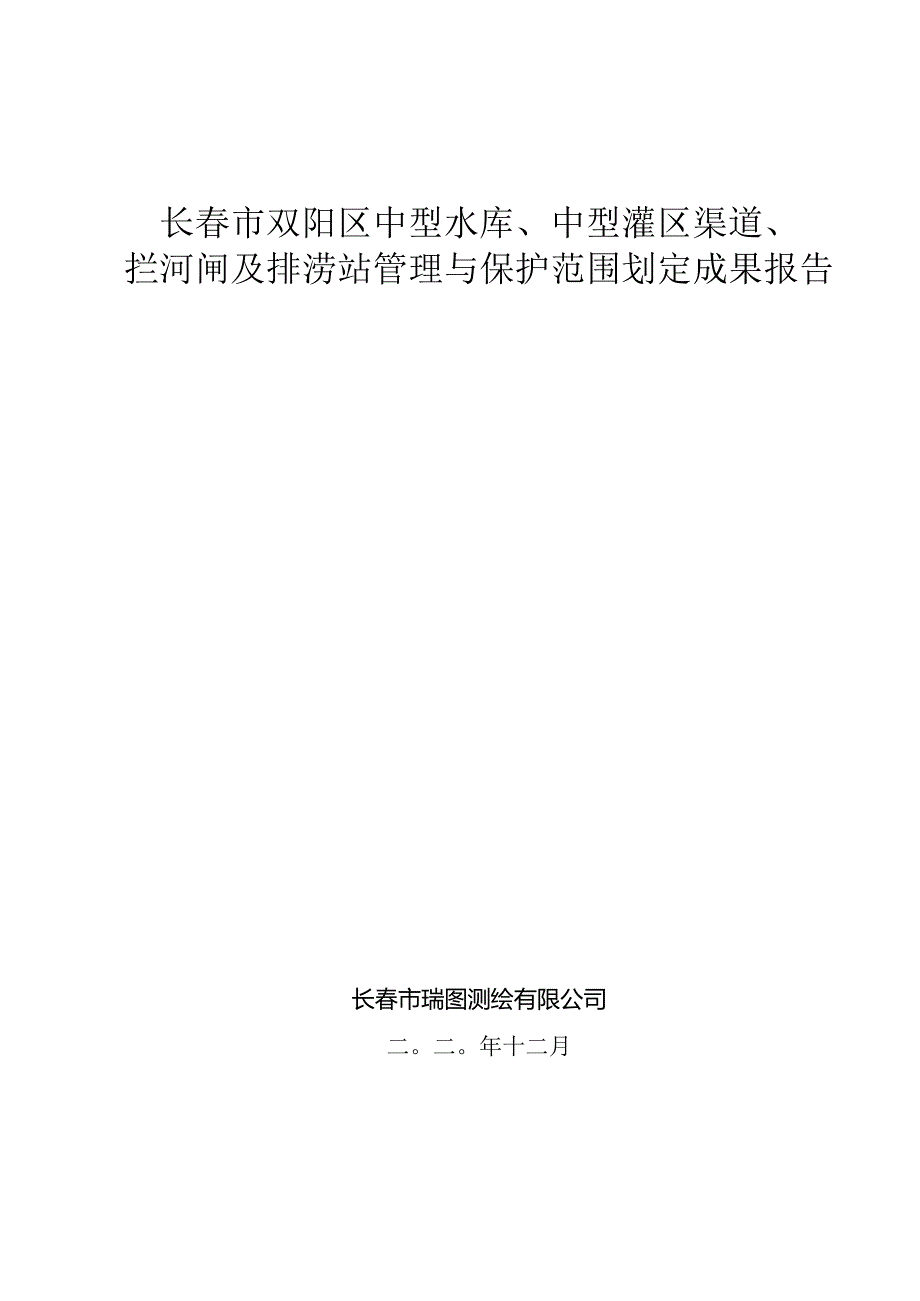 长春市双阳区中型水库、中型灌区渠道、拦河闸及排涝站管理与保护范围划定成果报告

长春市瑞图测绘有限公司

二。二。年十二月